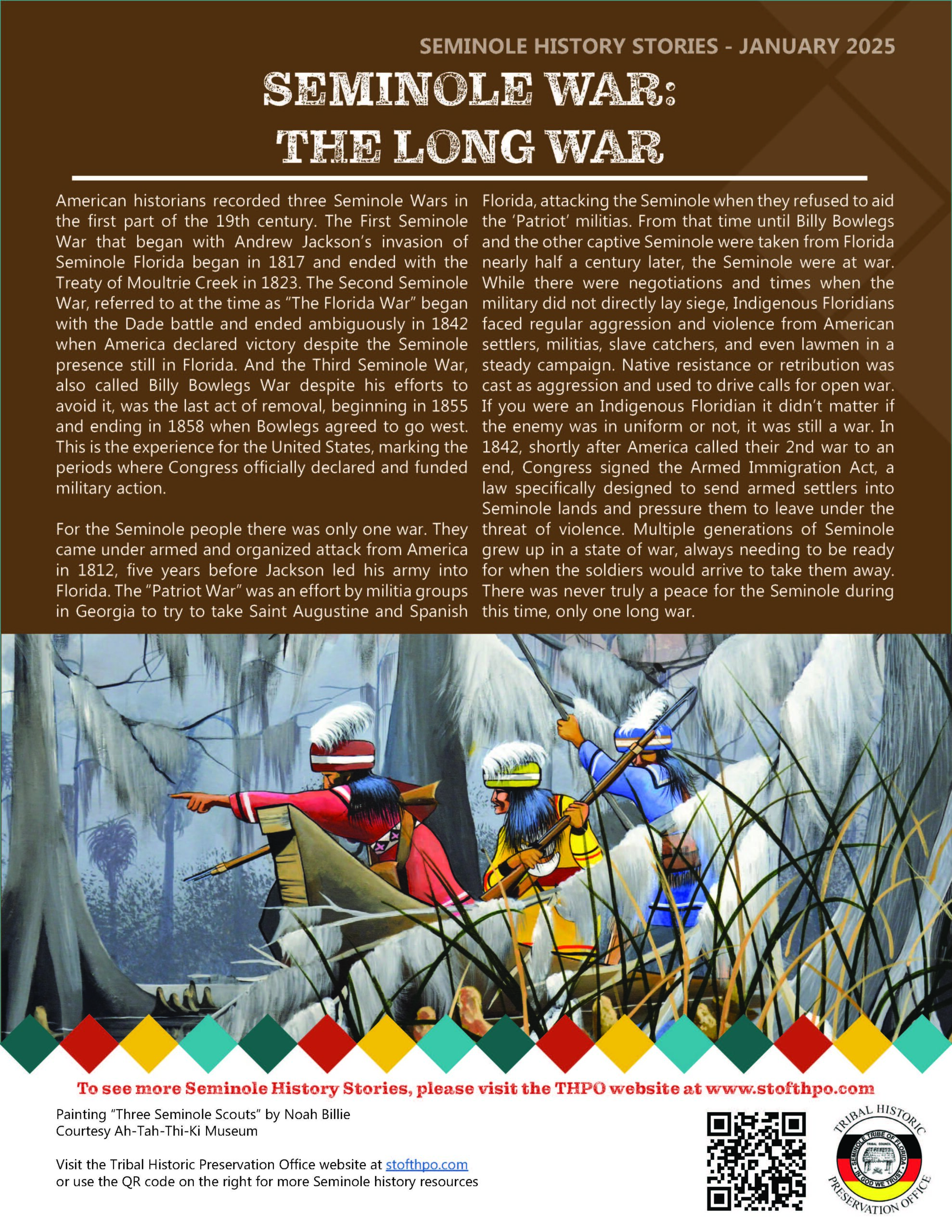 SEMINOLE HISTORY STORIES - JANUARY 2025

SEMINOLE WAR: THE LONG WAR

American historians recorded three Seminole Wars in the first part of the 19th century. The First Seminole War that began with Andrew Jackson's invasion of Seminole Florida began in 1817 and ended with the Treaty of Moultrie Creek in 1823. The Second Seminole War, referred to at the time as "The Florida War" began with the Dade battle and ended ambiguously in 1842 when America declared victory despite the Seminole presence still in Florida. And the Third Seminole War, also called Billy Bowlegs War despite his efforts to avoid it, was the last act of removal, beginning in 1855 and ending in 1858 when Bowlegs agreed to go west. This is the experience for the United States, marking the periods where Congress officially declared and funded military action.

For the Seminole people there was only one war. They came under armed and organized attack from America in 1812, five years before Jackson led his army into Florida. The "Patriot War" was an effort by militia groups in Georgia to try to take Saint Augustine and Spanish Florida, attacking the Seminole when they refused to aid the 'Patriot' militias. From that time until Billy Bowlegs and the other captive Seminole were taken from Florida nearly half a century later, the Seminole were at war. While there were negotiations and times when the military did not directly lay siege, Indigenous Floridians faced regular aggression and violence from American settlers, militias, slave catchers, and even lawmen in a steady campaign. Native resistance or retribution was cast as aggression and used to drive calls for open war. If you were an Indigenous Floridian it didn't matter if the enemy was in uniform or not, it was still a war. In 1842, shortly after America called their 2nd war to an end, Congress signed the Armed Immigration Act, a law specifically designed to send armed settlers into Seminole lands and pressure them to leave under the threat of violence. Multiple generations of Seminole grew up in a state of war, always needing to be ready for when the soldiers would arrive to take them away. There was never truly a peace for the Seminole during this time, only one long war.

To see more Seminole History Stories, please visit the THPO website at www.stofthpo.com

Painting "Three Seminole Scouts" by Noah Billie
Courtesy Ah-Tah-Thi-Ki Museum

Visit the Tribal Historic Preservation Office website at stofthpo.com
or use the QR code on the right for more Seminole history resources

TRIBAL HISTORIC PRESERVATION OFFICE
SEMINOLE TRIBE OF FLORIDA
TRIBAL COUNCIL
IN GOD WE TRUST